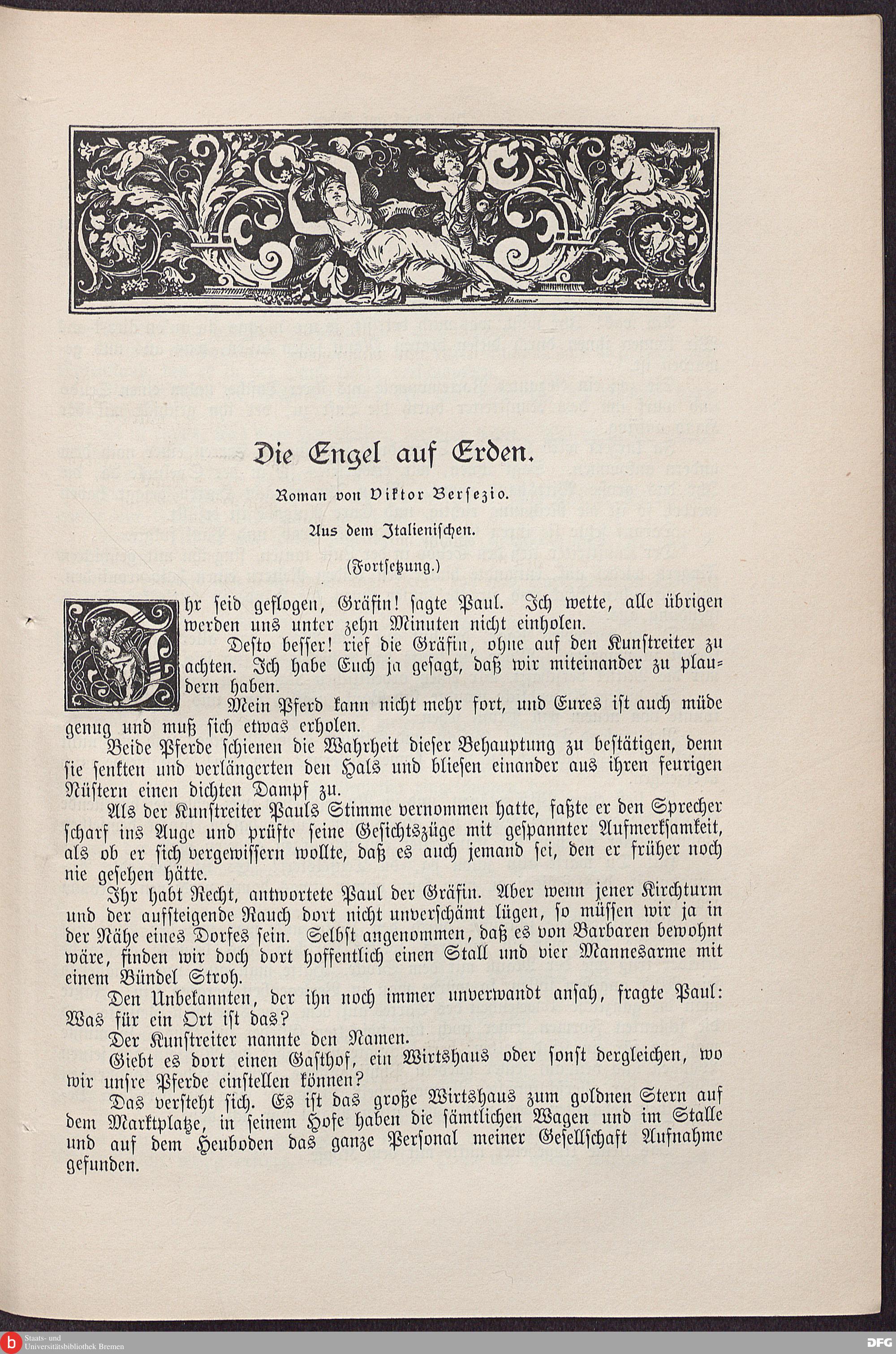 Die Engel auf Erden.

Roman von Viktor Bersezio.

Aus dem Italienischen.

(Fortsetzung.)

Ihr seid geflogen, Gräfin! sagte Paul. Ich wette, alle übrigen werden uns unter zehn Minuten nicht einholen.

Desto besser! rief die Gräfin, ohne auf den Kunstreiter zu achten. Ich habe Euch ja gesagt, daß wir miteinander zu plaudern haben.

Mein Pferd kann nicht mehr fort, und Eures ist auch müde genug und muß sich etwas erholen.

Beide Pferde schienen die Wahrheit dieser Behauptung zu bestätigen, denn sie senkten und verlängerten den Hals und bliesen einander aus ihren feurigen Nüstern einen dichten Dampf zu.

Als der Kunstreiter Pauls Stimme vernommen hatte, faßte er den Sprecher scharf ins Auge und prüfte seine Gesichtszüge mit gespannter Aufmerksamkeit, als ob er sich vergewissern wollte, daß es auch jemand sei, den er früher noch nie gesehen hätte.

Ihr habt Recht, antwortete Paul der Gräfin. Aber wenn jener Kirchturm und der aufsteigende Rauch dort nicht unverschämt lügen, so müssen wir ja in der Nähe eines Dorfes sein. Selbst angenommen, daß es von Barbaren bewohnt wäre, finden wir doch dort hoffentlich einen Stall und vier Mannesarme mit einem Bündel Stroh.

Den Unbekannten, der ihn noch immer unverwandt ansah, fragte Paul: Was für ein Ort ist das?

Der Kunstreiter nannte den Namen.

Giebt es dort einen Gasthof, ein Wirtshaus oder sonst dergleichen, wo wir unsre Pferde einstellen können?

Das versteht sich. Es ist das große Wirtshaus zum goldnen Stern auf dem Marktplatze, in seinem Hofe haben die sämtlichen Wagen und im Stalle und auf dem Heuboden das ganze Personal meiner Gesellschaft Aufnahme gefunden.

Staats- und Universitätsbibliothek Bremen

DFG